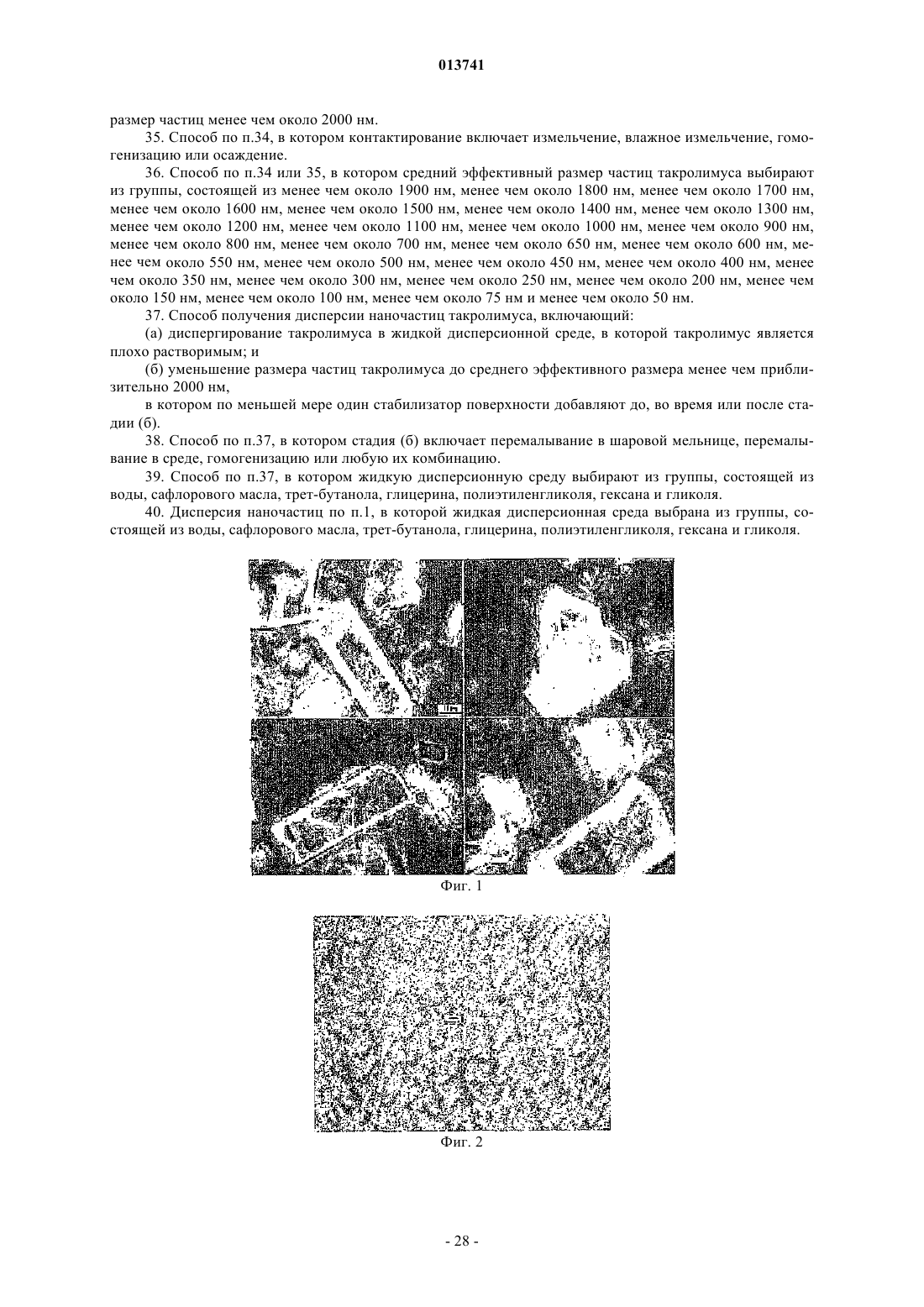 013741

размер частиц менее чем около 2000 нм.

35. Способ по п.34, в котором контактирование включает измельчение, влажное измельчение, гомогенизацию или осаждение.

36. Способ по п.34 или 35, в котором средний эффективный размер частиц такролимуса выбирают из группы, состоящей из менее чем около 1900 нм, менее чем около 1800 нм, менее чем около 1700 нм, менее чем около 1600 нм, менее чем около 1500 нм, менее чем около 1400 нм, менее чем около 1300 нм, менее чем около 1200 нм, менее чем около 1100 нм, менее чем около 1000 нм, менее чем около 900 нм, менее чем около 800 нм, менее чем около 700 нм, менее чем около 650 нм, менее чем около 600 нм, менее чем около 550 нм, менее чем около 500 нм, менее чем около 450 нм, менее чем около 400 нм, менее чем около 350 нм, менее чем около 300 нм, менее чем около 250 нм, менее чем около 200 нм, менее чем около 150 нм, менее чем около 100 нм, менее чем около 75 нм и менее чем около 50 нм.

37. Способ получения дисперсии наночастиц такролимуса, включающий:

(а) диспергирование такролимуса в жидкой дисперсионной среде, в которой такролимус является плохо растворимым; и

(б) уменьшение размера частиц такролимуса до среднего эффективного размера менее чем приблизительно 2000 нм,

в котором по меньшей мере один стабилизатор поверхности добавляют до, во время или после стадии (б).

38. Способ по п.37, в котором стадия (б) включает перемалывание в шаровой мельнице, перемалывание в среде, гомогенизацию или любую их комбинацию.

39. Способ по п.37, в котором жидкую дисперсионную среду выбирают из группы, состоящей из воды, сафлорового масла, трет-бутанола, глицерина, полиэтиленгликоля, гексана и гликоля.

40. Дисперсия наночастиц по п.1, в которой жидкая дисперсионная среда выбрана из группы, состоящей из воды, сафлорового масла, трет-бутанола, глицерина, полиэтиленгликоля, гексана и гликоля.

Фиг. 1

Фиг. 2

- 28 -